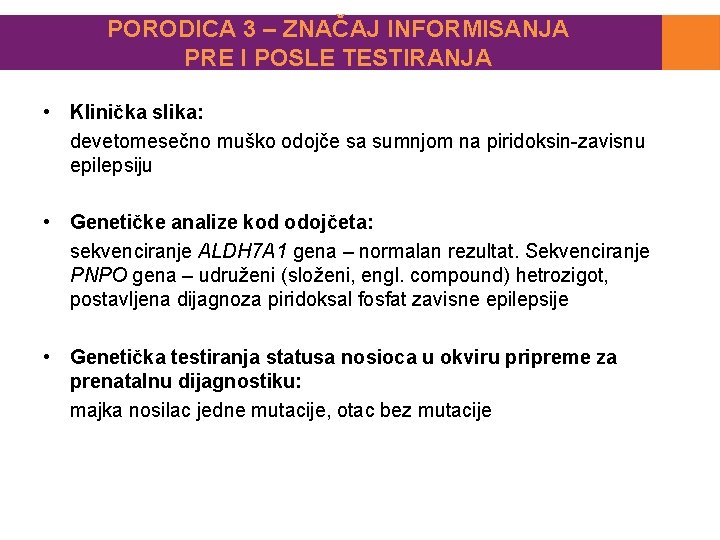 PORODICA 3 – ZNAČAJ INFORMISANJA PRE I POSLE TESTIRANJA

• Klinička slika:
devetomesečno muško odojče sa sumnjom na piridoksin-zavisnu epilepsiju

• Genetičke analize kod odojčeta:
sekvenciranje ALDH7A1 gena – normalan rezultat. Sekvenciranje PNPO gena – udruženi (složeni, engl. compound) hetrozigot, postavljena dijagnoza piridoksal fosfat zavisne epilepsije

• Genetička testiranja statusa nosioca u okviru pripreme za prenatalnu dijagnostiku:
majka nosilac jedne mutacije, otac bez mutacije